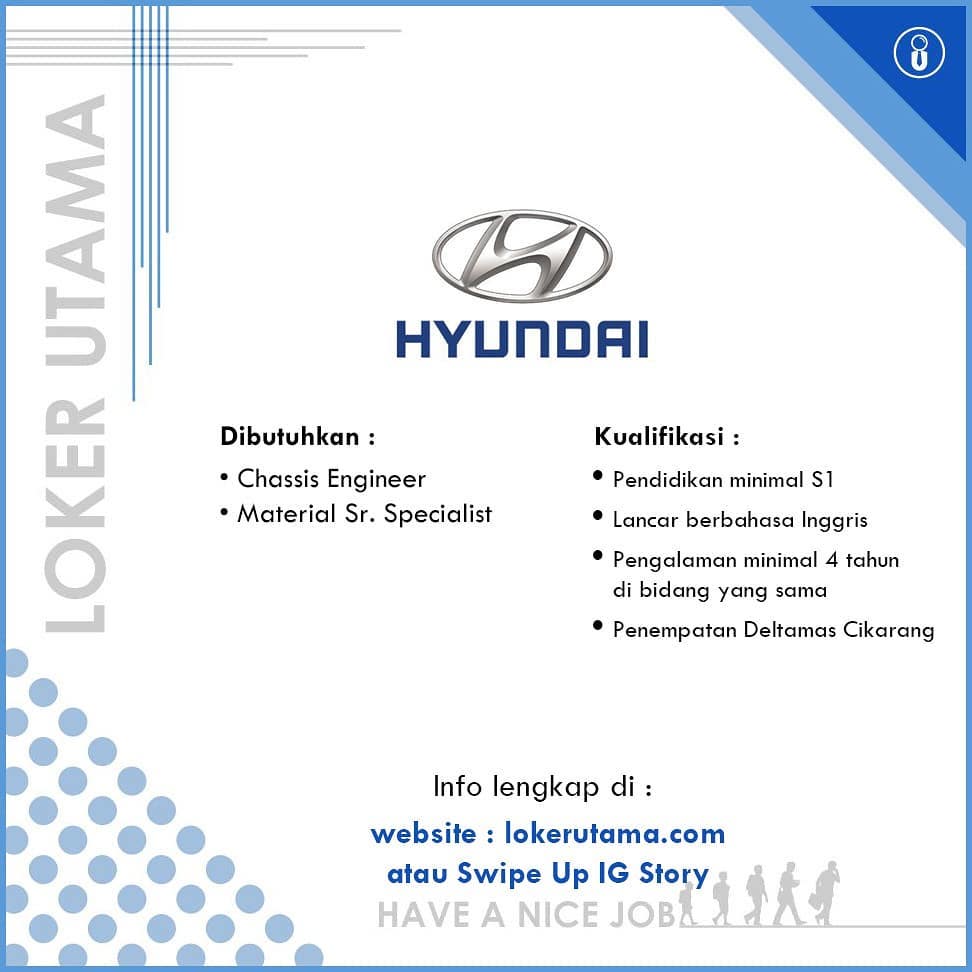 LOKER UTAMA

HYUNDAI

Dibutuhkan :

• Chassis Engineer
• Material Sr. Specialist

Kualifikasi :

• Pendidikan minimal S1
• Lancar berbahasa Inggris
• Pengalaman minimal 4 tahun di bidang yang sama
• Penempatan Deltamas Cikarang

Info lengkap di :

website : lokerutama.com
atau Swipe Up IG Story

HAVE A NICE JOB